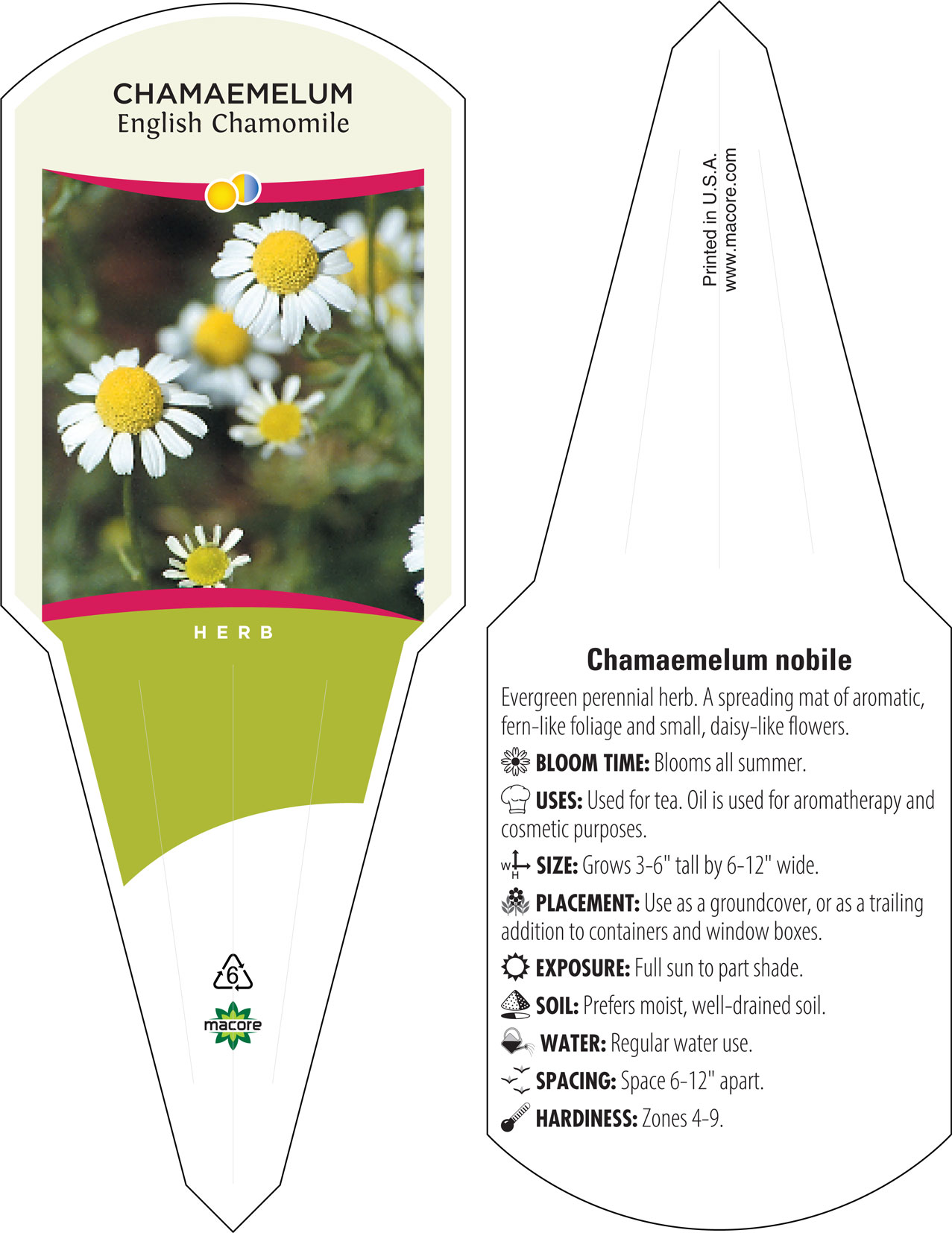 CHAMAEMELUM
English Chamomile

HERB

6

macore

Printed in U.S.A.
www.macore.com

Chamaemelum nobile

Evergreen perennial herb. A spreading mat of aromatic, fern-like foliage and small, daisy-like flowers.

BLOOM TIME: Blooms all summer.

USES: Used for tea. Oil is used for aromatherapy and cosmetic purposes.

W H SIZE: Grows 3-6" tall by 6-12" wide.

PLACEMENT: Use as a groundcover, or as a trailing addition to containers and window boxes.

EXPOSURE: Full sun to part shade.

SOIL: Prefers moist, well-drained soil.

WATER: Regular water use.

SPACING: Space 6-12" apart.

HARDINESS: Zones 4-9.